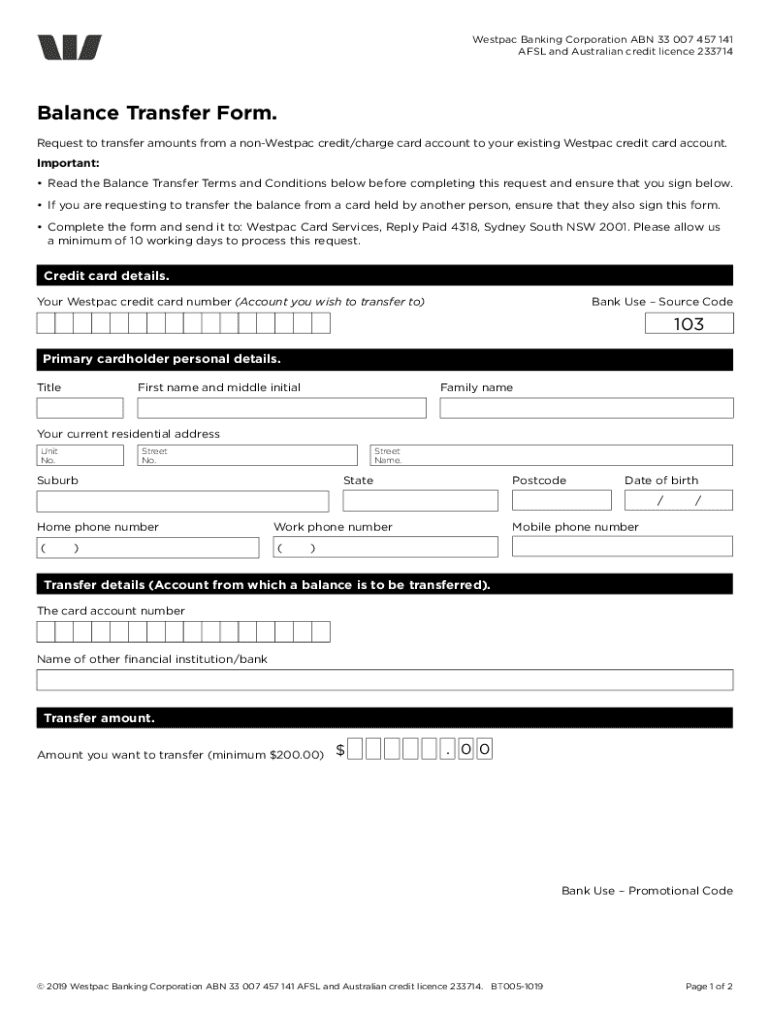 Westpac Banking Corporation ABN 33 007 457 141
AFSL and Australian credit licence 233714

Balance Transfer Form.

Request to transfer amounts from a non-Westpac credit/charge card account to your existing Westpac credit card account.

Important:

• Read the Balance Transfer Terms and Conditions below before completing this request and ensure that you sign below.

• If you are requesting to transfer the balance from a card held by another person, ensure that they also sign this form.

• Complete the form and send it to: Westpac Card Services, Reply Paid 4318, Sydney South NSW 2001. Please allow us a minimum of 10 working days to process this request.

Credit card details.

Your Westpac credit card number (Account you wish to transfer to)

Bank Use – Source Code

103

Primary cardholder personal details.

Title

First name and middle initial

Family name

Your current residential address

Unit No.

Street No.

Street Name.

Suburb

State

Postcode

Date of birth

/ /

Home phone number

( )

Work phone number

( )

Mobile phone number

Transfer details (Account from which a balance is to be transferred).

The card account number

Name of other financial institution/bank

Transfer amount.

Amount you want to transfer (minimum $200.00) $ . 0 0

Bank Use – Promotional Code

© 2019 Westpac Banking Corporation ABN 33 007 457 141 AFSL and Australian credit licence 233714. BT005-1019

Page 1 of 2